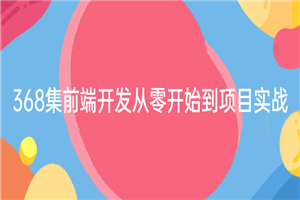 368集前端开发从零开始到项目实战